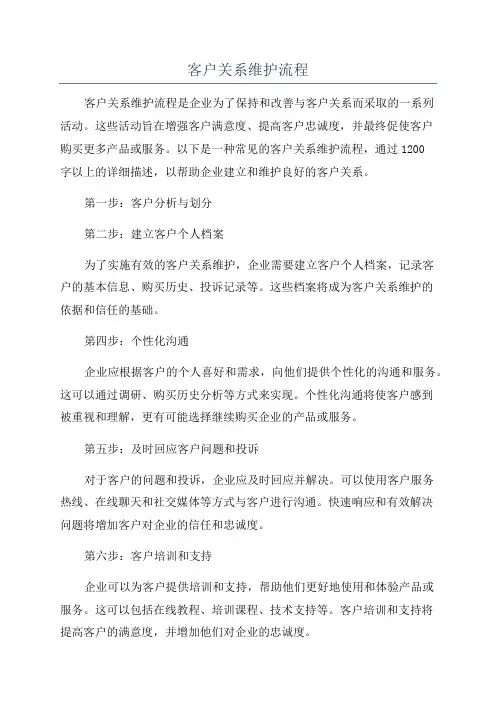 客户关系维护流程

客户关系维护流程是企业为了保持和改善与客户关系而采取的一系列活动。这些活动旨在增强客户满意度、提高客户忠诚度，并最终促使客户购买更多产品或服务。以下是一种常见的客户关系维护流程，通过1200字以上的详细描述，以帮助企业建立和维护良好的客户关系。

第一步：客户分析与划分

第二步：建立客户个人档案

为了实施有效的客户关系维护，企业需要建立客户个人档案，记录客户的基本信息、购买历史、投诉记录等。这些档案将成为客户关系维护的依据和信任的基础。

第四步：个性化沟通

企业应根据客户的个人喜好和需求，向他们提供个性化的沟通和服务。这可以通过调研、购买历史分析等方式来实现。个性化沟通将使客户感到被重视和理解，更有可能选择继续购买企业的产品或服务。

第五步：及时回应客户问题和投诉

对于客户的问题和投诉，企业应及时回应并解决。可以使用客户服务热线、在线聊天和社交媒体等方式与客户进行沟通。快速响应和有效解决问题将增加客户对企业的信任和忠诚度。

第六步：客户培训和支持

企业可以为客户提供培训和支持，帮助他们更好地使用和体验产品或服务。这可以包括在线教程、培训课程、技术支持等。客户培训和支持将提高客户的满意度，并增加他们对企业的忠诚度。